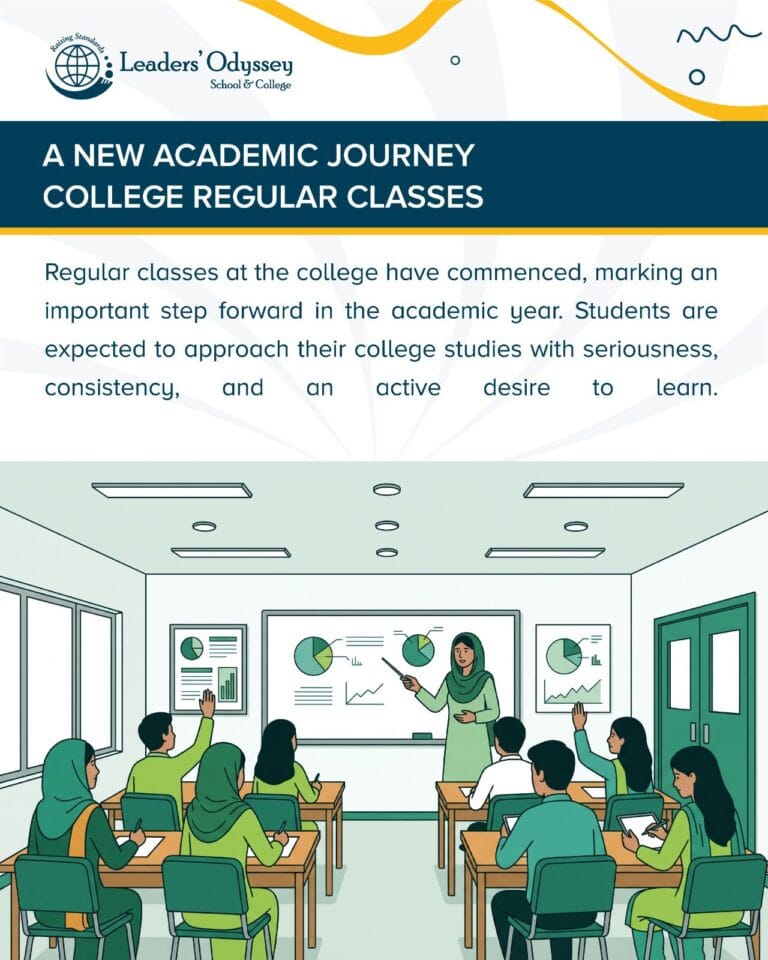 Raising Standards

Leaders' Odyssey
School & College

A NEW ACADEMIC JOURNEY
COLLEGE REGULAR CLASSES

Regular classes at the college have commenced, marking an important step forward in the academic year. Students are expected to approach their college studies with seriousness, consistency, and an active desire to learn.